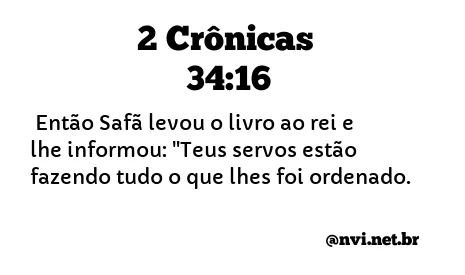 2 Crônicas
34:16

Então Safã levou o livro ao rei e lhe informou: "Teus servos estão fazendo tudo o que lhes foi ordenado.

@nvi.net.br